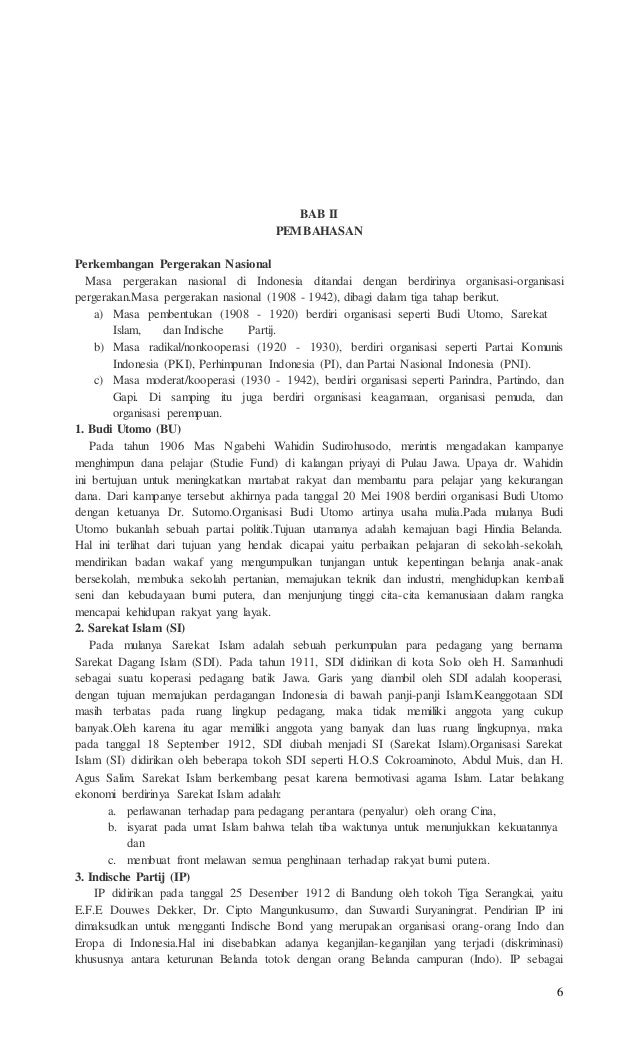 BAB II
PEMBAHASAN

Perkembangan Pergerakan Nasional

Masa pergerakan nasional di Indonesia ditandai dengan berdirinya organisasi-organisasi pergerakan.Masa pergerakan nasional (1908 - 1942), dibagi dalam tiga tahap berikut.

a) Masa pembentukan (1908 - 1920) berdiri organisasi seperti Budi Utomo, Sarekat Islam, dan Indische Partij.

b) Masa radikal/nonkooperasi (1920 - 1930), berdiri organisasi seperti Partai Komunis Indonesia (PKI), Perhimpunan Indonesia (PI), dan Partai Nasional Indonesia (PNI).

c) Masa moderat/kooperasi (1930 - 1942), berdiri organisasi seperti Parindra, Partindo, dan Gapi. Di samping itu juga berdiri organisasi keagamaan, organisasi pemuda, dan organisasi perempuan.

1. Budi Utomo (BU)

Pada tahun 1906 Mas Ngabehi Wahidin Sudirohusodo, merintis mengadakan kampanye menghimpun dana pelajar (Studie Fund) di kalangan priyayi di Pulau Jawa. Upaya dr. Wahidin ini bertujuan untuk meningkatkan martabat rakyat dan membantu para pelajar yang kekurangan dana. Dari kampanye tersebut akhirnya pada tanggal 20 Mei 1908 berdiri organisasi Budi Utomo dengan ketuanya Dr. Sutomo.Organisasi Budi Utomo artinya usaha mulia.Pada mulanya Budi Utomo bukanlah sebuah partai politik.Tujuan utamanya adalah kemajuan bagi Hindia Belanda. Hal ini terlihat dari tujuan yang hendak dicapai yaitu perbaikan pelajaran di sekolah-sekolah, mendirikan badan wakaf yang mengumpulkan tunjangan untuk kepentingan belanja anak-anak bersekolah, membuka sekolah pertanian, memajukan teknik dan industri, menghidupkan kembali seni dan kebudayaan bumi putera, dan menjunjung tinggi cita-cita kemanusiaan dalam rangka mencapai kehidupan rakyat yang layak.

2. Sarekat Islam (SI)

Pada mulanya Sarekat Islam adalah sebuah perkumpulan para pedagang yang bernama Sarekat Dagang Islam (SDI). Pada tahun 1911, SDI didirikan di kota Solo oleh H. Samanhudi sebagai suatu koperasi pedagang batik Jawa. Garis yang diambil oleh SDI adalah kooperasi, dengan tujuan memajukan perdagangan Indonesia di bawah panji-panji Islam.Keanggotaan SDI masih terbatas pada ruang lingkup pedagang, maka tidak memiliki anggota yang cukup banyak.Oleh karena itu agar memiliki anggota yang banyak dan luas ruang lingkupnya, maka pada tanggal 18 September 1912, SDI diubah menjadi SI (Sarekat Islam).Organisasi Sarekat Islam (SI) didirikan oleh beberapa tokoh SDI seperti H.O.S Cokroaminoto, Abdul Muis, dan H. Agus Salim. Sarekat Islam berkembang pesat karena bermotivasi agama Islam. Latar belakang ekonomi berdirinya Sarekat Islam adalah:

a. perlawanan terhadap para pedagang perantara (penyalur) oleh orang Cina,

b. isyarat pada umat Islam bahwa telah tiba waktunya untuk menunjukkan kekuatannya dan

c. membuat front melawan semua penghinaan terhadap rakyat bumi putera.

3. Indische Partij (IP)

IP didirikan pada tanggal 25 Desember 1912 di Bandung oleh tokoh Tiga Serangkai, yaitu E.F.E Douwes Dekker, Dr. Cipto Mangunkusumo, dan Suwardi Suryaningrat. Pendirian IP ini dimaksudkan untuk mengganti Indische Bond yang merupakan organisasi orang-orang Indo dan Eropa di Indonesia.Hal ini disebabkan adanya keganjilan-keganjilan yang terjadi (diskriminasi) khususnya antara keturunan Belanda totok dengan orang Belanda campuran (Indo). IP sebagai

6